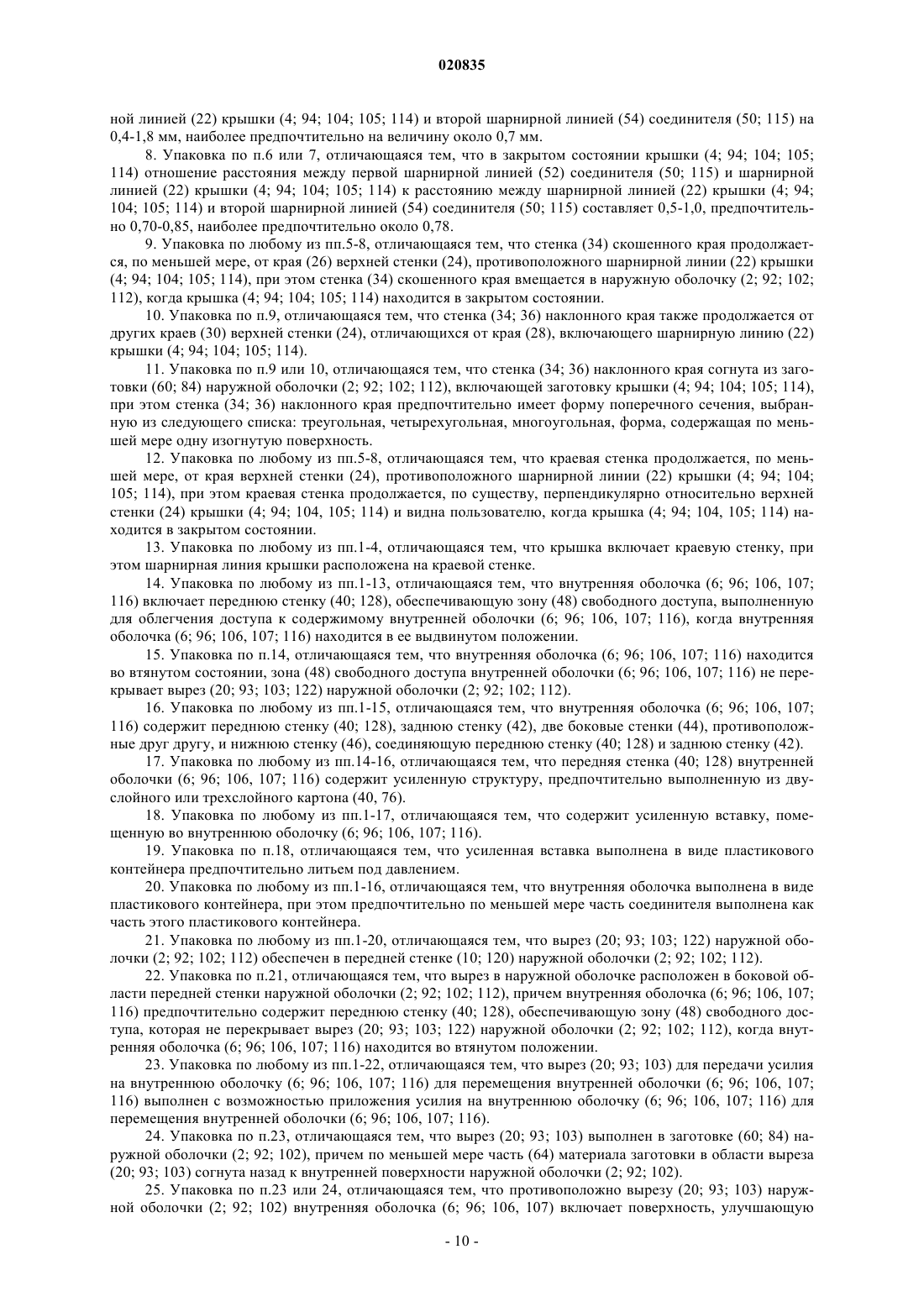 020835

ной линией (22) крышки (4; 94; 104; 105; 114) и второй шарнирной линией (54) соединителя (50; 115) на 0,4-1,8 мм, наиболее предпочтительно на величину около 0,7 мм.

8. Упаковка по п.6 или 7, отличающаяся тем, что в закрытом состоянии крышки (4; 94; 104; 105; 114) отношение расстояния между первой шарнирной линией (52) соединителя (50; 115) и шарнирной линией (22) крышки (4; 94; 104; 105; 114) к расстоянию между шарнирной линией (22) крышки (4; 94; 104; 105; 114) и второй шарнирной линией (54) соединителя (50; 115) составляет 0,5-1,0, предпочтительно 0,70-0,85, наиболее предпочтительно около 0,78.

9. Упаковка по любому из пп.5-8, отличающаяся тем, что стенка (34) скошенного края продолжается, по меньшей мере, от края (26) верхней стенки (24), противоположного шарнирной линии (22) крышки (4; 94; 104; 105; 114), при этом стенка (34) скошенного края вмещается в наружную оболочку (2; 92; 102; 112), когда крышка (4; 94; 104; 105; 114) находится в закрытом состоянии.

10. Упаковка по п.9, отличающаяся тем, что стенка (34; 36) наклонного края также продолжается от других краев (30) верхней стенки (24), отличающихся от края (28), включающего шарнирную линию (22) крышки (4; 94; 104; 105; 114).

11. Упаковка по п.9 или 10, отличающаяся тем, что стенка (34; 36) наклонного края согнута из заготовки (60; 84) наружной оболочки (2; 92; 102; 112), включающей заготовку крышки (4; 94; 104; 105; 114), при этом стенка (34; 36) наклонного края предпочтительно имеет форму поперечного сечения, выбранную из следующего списка: треугольная, четырехугольная, многоугольная, форма, содержащая по меньшей мере одну изогнутую поверхность.

12. Упаковка по любому из пп.5-8, отличающаяся тем, что краевая стенка продолжается, по меньшей мере, от края верхней стенки (24), противоположного шарнирной линии (22) крышки (4; 94; 104; 105; 114), при этом краевая стенка продолжается, по существу, перпендикулярно относительно верхней стенки (24) крышки (4; 94; 104, 105; 114) и видна пользователю, когда крышка (4; 94; 104, 105; 114) находится в закрытом состоянии.

13. Упаковка по любому из пп.1-4, отличающаяся тем, что крышка включает краевую стенку, при этом шарнирная линия крышки расположена на краевой стенке.

14. Упаковка по любому из пп.1-13, отличающаяся тем, что внутренняя оболочка (6; 96; 106, 107; 116) включает переднюю стенку (40; 128), обеспечивающую зону (48) свободного доступа, выполненную для облегчения доступа к содержимому внутренней оболочки (6; 96; 106, 107; 116), когда внутренняя оболочка (6; 96; 106, 107; 116) находится в ее выдвинутом положении.

15. Упаковка по п.14, отличающаяся тем, что внутренняя оболочка (6; 96; 106, 107; 116) находится во втянутом состоянии, зона (48) свободного доступа внутренней оболочки (6; 96; 106, 107; 116) не перекрывает вырез (20; 93; 103; 122) наружной оболочки (2; 92; 102; 112).

16. Упаковка по любому из пп.1-15, отличающаяся тем, что внутренняя оболочка (6; 96; 106, 107; 116) содержит переднюю стенку (40; 128), заднюю стенку (42), две боковые стенки (44), противоположные друг другу, и нижнюю стенку (46), соединяющую переднюю стенку (40; 128) и заднюю стенку (42).

17. Упаковка по любому из пп.14-16, отличающаяся тем, что передняя стенка (40; 128) внутренней оболочки (6; 96; 106, 107; 116) содержит усиленную структуру, предпочтительно выполненную из двуслойного или трехслойного картона (40, 76).

18. Упаковка по любому из пп.1-17, отличающаяся тем, что содержит усиленную вставку, помещенную во внутреннюю оболочку (6; 96; 106, 107; 116).

19. Упаковка по п.18, отличающаяся тем, что усиленная вставка выполнена в виде пластикового контейнера предпочтительно литьем под давлением.

20. Упаковка по любому из пп.1-16, отличающаяся тем, что внутренняя оболочка выполнена в виде пластикового контейнера, при этом предпочтительно по меньшей мере часть соединителя выполнена как часть этого пластикового контейнера.

21. Упаковка по любому из пп.1-20, отличающаяся тем, что вырез (20; 93; 103; 122) наружной оболочки (2; 92; 102; 112) обеспечен в передней стенке (10; 120) наружной оболочки (2; 92; 102; 112).

22. Упаковка по п.21, отличающаяся тем, что вырез в наружной оболочке расположен в боковой области передней стенки наружной оболочки (2; 92; 102; 112), причем внутренняя оболочка (6; 96; 106, 107; 116) предпочтительно содержит переднюю стенку (40; 128), обеспечивающую зону (48) свободного доступа, которая не перекрывает вырез (20; 93; 103; 122) наружной оболочки (2; 92; 102; 112), когда внутренняя оболочка (6; 96; 106, 107; 116) находится во втянутом положении.

23. Упаковка по любому из пп.1-22, отличающаяся тем, что вырез (20; 93; 103) для передачи усилия на внутреннюю оболочку (6; 96; 106, 107; 116) для перемещения внутренней оболочки (6; 96; 106, 107; 116) выполнен с возможностью приложения усилия на внутреннюю оболочку (6; 96; 106, 107; 116) для перемещения внутренней оболочки (6; 96; 106, 107; 116).

24. Упаковка по п.23, отличающаяся тем, что вырез (20; 93; 103) выполнен в заготовке (60; 84) наружной оболочки (2; 92; 102), причем по меньшей мере часть (64) материала заготовки в области выреза (20; 93; 103) согнута назад к внутренней поверхности наружной оболочки (2; 92; 102).

25. Упаковка по п.23 или 24, отличающаяся тем, что противоположно вырезу (20; 93; 103) наружной оболочки (2; 92; 102) внутренняя оболочка (6; 96; 106, 107) включает поверхность, улучшающую

- 10 -